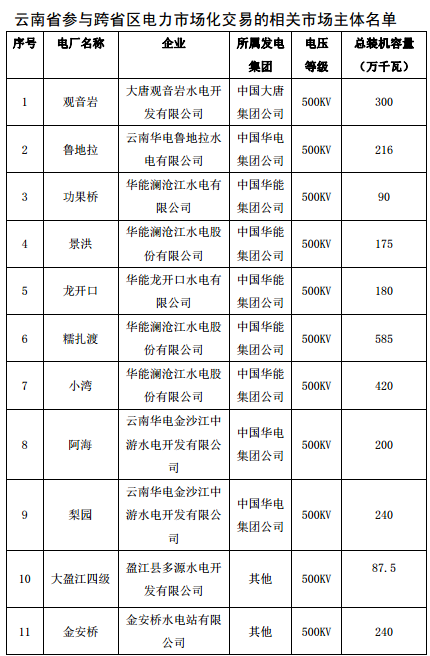 云南省参与跨省区电力市场化交易的相关市场主体名单

| 序号 | 电厂名称 | 企业 | 所属发电集团 | 电压等级 | 总装机容量（万千瓦） |
|---|---|---|---|---|---|
| 1 | 观音岩 | 大唐观音岩水电开发有限公司 | 中国大唐集团公司 | 500KV | 300 |
| 2 | 鲁地拉 | 云南华电鲁地拉水电有限公司 | 中国华电集团公司 | 500KV | 216 |
| 3 | 功果桥 | 华能澜沧江水电有限公司 | 中国华能集团公司 | 500KV | 90 |
| 4 | 景洪 | 华能澜沧江水电股份有限公司 | 中国华能集团公司 | 500KV | 175 |
| 5 | 龙开口 | 华能龙开口水电有限公司 | 中国华能集团公司 | 500KV | 180 |
| 6 | 糯扎渡 | 华能澜沧江水电股份有限公司 | 中国华能集团公司 | 500KV | 585 |
| 7 | 小湾 | 华能澜沧江水电股份有限公司 | 中国华能集团公司 | 500KV | 420 |
| 8 | 阿海 | 云南华电金沙江中游水电开发有限公司 | 中国华电集团公司 | 500KV | 200 |
| 9 | 梨园 | 云南华电金沙江中游水电开发有限公司 | 中国华电集团公司 | 500KV | 240 |
| 10 | 大盈江四级 | 盈江县多源水电开发有限公司 | 其他 | 500KV | 87.5 |
| 11 | 金安桥 | 金安桥水电站有限公司 | 其他 | 500KV | 240 |